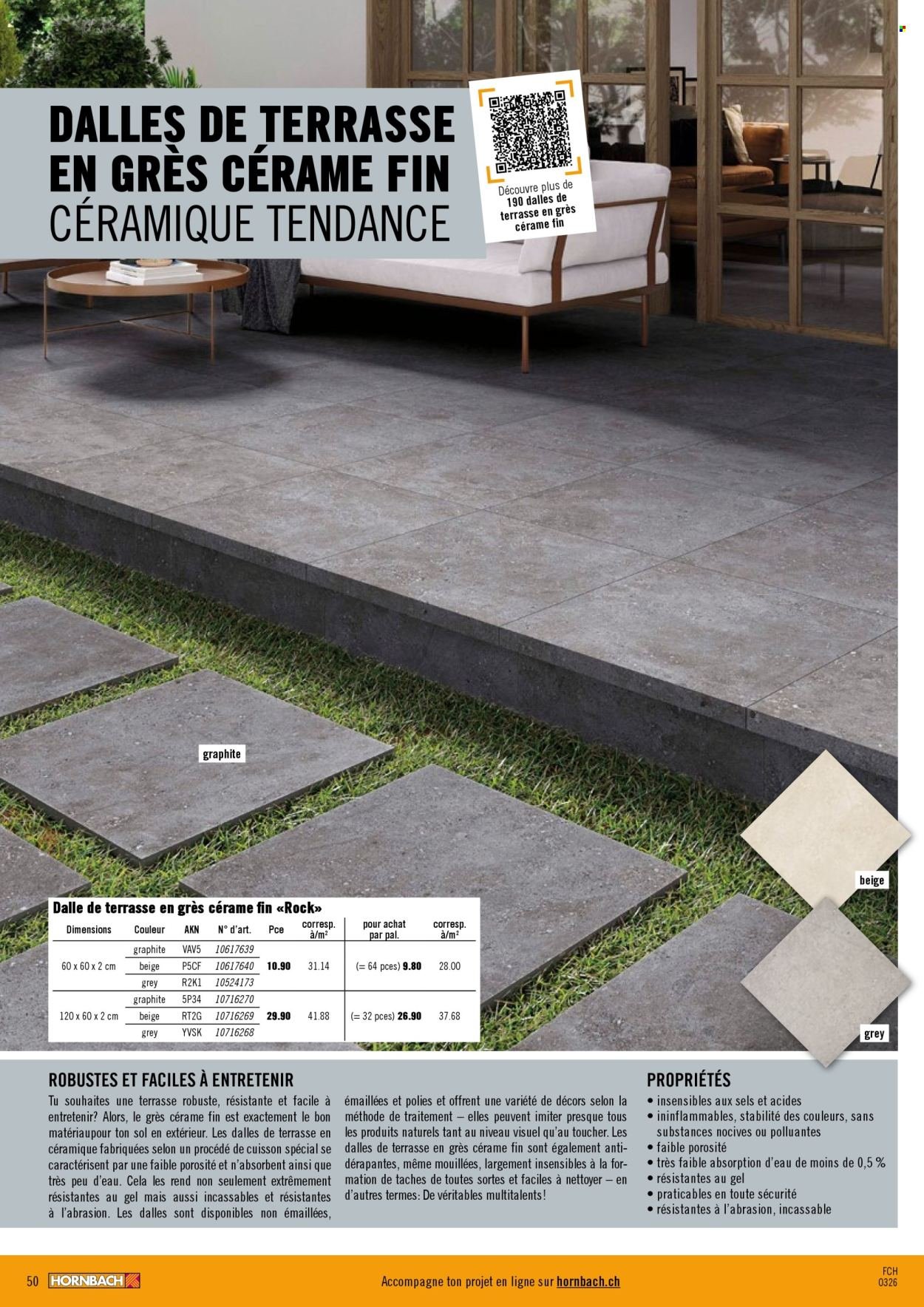 DALLES DE TERRASSE EN GRÈS CÉRAME FIN
CÉRAMIQUE TENDANCE

Découvre plus de 190 dalles de terrasse en grès cérame fin

graphite

beige

grey

Dalle de terrasse en grès cérame fin «Rock»

| Dimensions | Couleur | AKN | N° d'art. | Pce | corresp. à/m² | pour achat par pal. | corresp. à/m² |
|---|---|---|---|---|---|---|---|
| 60 x 60 x 2 cm | graphite | VAV5 | 10617639 | 10.90 | 31.14 | (= 64 pces) 9.80 | 28.00 |
| | beige | P5CF | 10617640 | | | | |
| | grey | R2K1 | 10524173 | | | | |
| 120 x 60 x 2 cm | graphite | 5P34 | 10716270 | 29.90 | 41.88 | (= 32 pces) 26.90 | 37.68 |
| | beige | RT2G | 10716269 | | | | |
| | grey | YVSK | 10716268 | | | | |

ROBUSTES ET FACILES À ENTRETENIR
Tu souhaites une terrasse robuste, résistante et facile à entretenir? Alors, le grès cérame fin est exactement le bon matériaupour ton sol en extérieur. Les dalles de terrasse en céramique fabriquées selon un procédé de cuisson spécial se caractérisent par une faible porosité et n'absorbent ainsi que très peu d'eau. Cela les rend non seulement extrêmement résistantes au gel mais aussi incassables et résistantes à l'abrasion. Les dalles sont disponibles non émaillées, émaillées et polies et offrent une variété de décors selon la méthode de traitement – elles peuvent imiter presque tous les produits naturels tant au niveau visuel qu'au toucher. Les dalles de terrasse en grès cérame fin sont également antidérapantes, même mouillées, largement insensibles à la formation de taches de toutes sortes et faciles à nettoyer – en d'autres termes: De véritables multitalents!

PROPRIÉTÉS
• insensibles aux sels et acides
• ininflammables, stabilité des couleurs, sans substances nocives ou polluantes
• faible porosité
• très faible absorption d'eau de moins de 0,5 %
• résistantes au gel
• praticables en toute sécurité
• résistantes à l'abrasion, incassable

50 HORNBACH
Accompagne ton projet en ligne sur hornbach.ch
FCH 0326